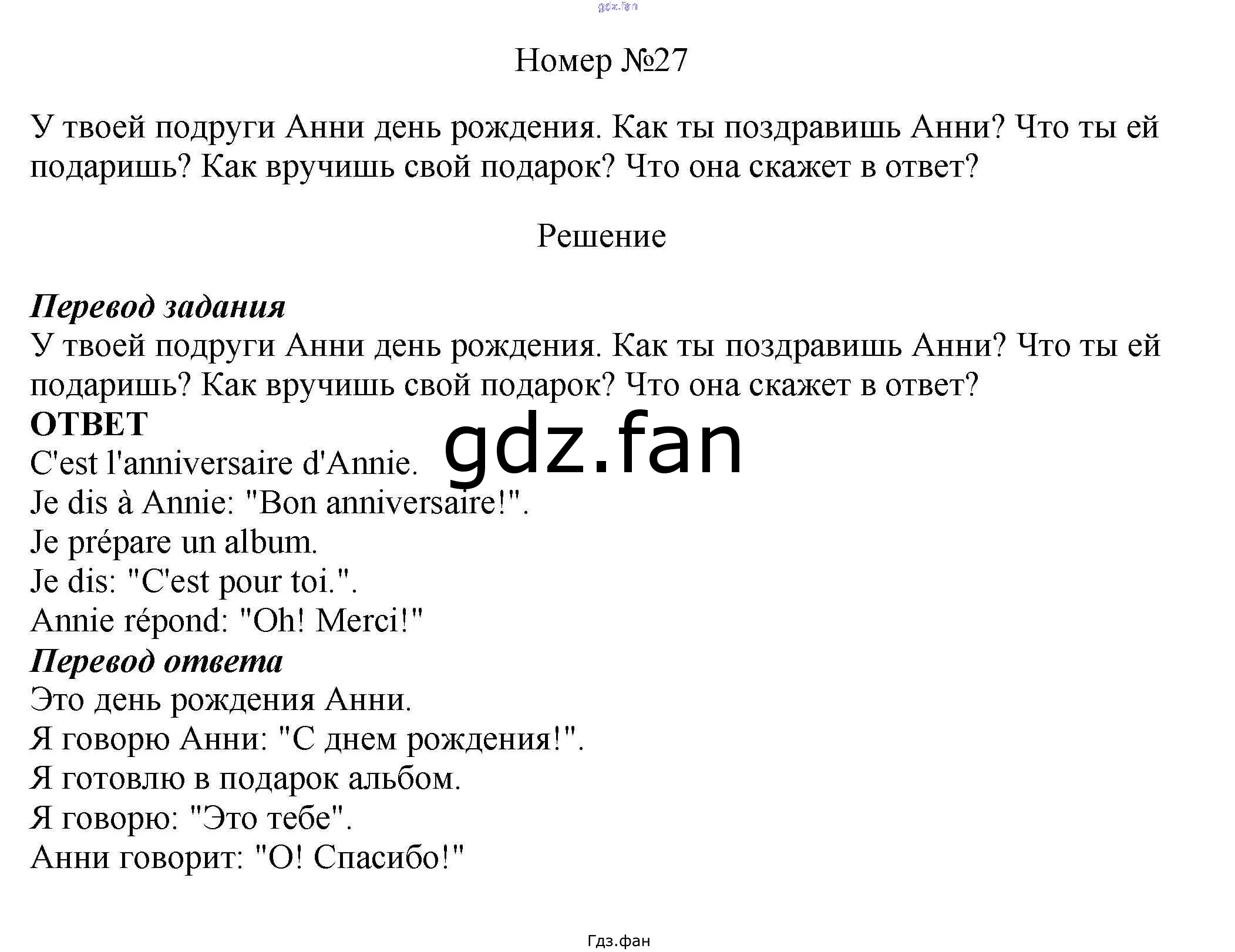 Номер №27

У твоей подруги Анни день рождения. Как ты поздравишь Анни? Что ты ей подаришь? Как вручишь свой подарок? Что она скажет в ответ?

Решение

Перевод задания
У твоей подруги Анни день рождения. Как ты поздравишь Анни? Что ты ей подаришь? Как вручишь свой подарок? Что она скажет в ответ?
ОТВЕТ
C'est l'anniversaire d'Annie.
Je dis à Annie: "Bon anniversaire!".
Je prépare un album.
Je dis: "C'est pour toi.".
Annie répond: "Oh! Merci!"
Перевод ответа
Это день рождения Анни.
Я говорю Анни: "С днем рождения!".
Я готовлю в подарок альбом.
Я говорю: "Это тебе".
Анни говорит: "О! Спасибо!"

Гдз.фан

gdz.fan